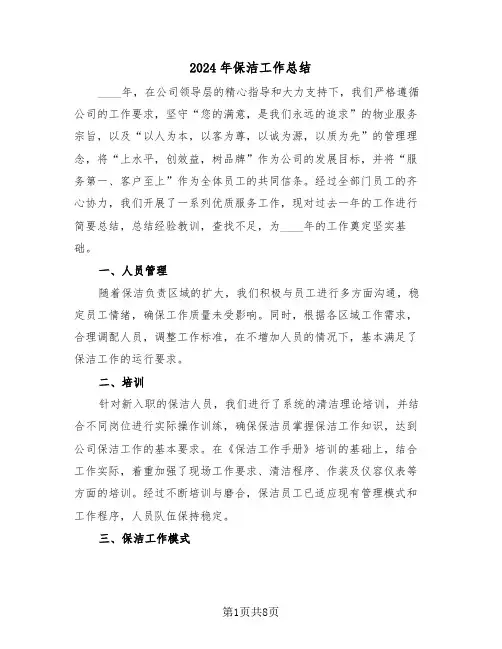 2024年保洁工作总结

____年，在公司领导层的精心指导和大力支持下，我们严格遵循公司的工作要求，坚守“您的满意，是我们永远的追求”的物业服务宗旨，以及“以人为本，以客为尊，以诚为源，以质为先”的管理理念，将“上水平，创效益，树品牌”作为公司的发展目标，并将“服务第一、客户至上”作为全体员工的共同信条。经过全部门员工的齐心协力，我们开展了一系列优质服务工作，现对过去一年的工作进行简要总结，总结经验教训，查找不足，为____年的工作奠定坚实基础。

一、人员管理

随着保洁负责区域的扩大，我们积极与员工进行多方面沟通，稳定员工情绪，确保工作质量未受影响。同时，根据各区域工作需求，合理调配人员，调整工作标准，在不增加人员的情况下，基本满足了保洁工作的运行要求。

二、培训

针对新入职的保洁人员，我们进行了系统的清洁理论培训，并结合不同岗位进行实际操作训练，确保保洁员掌握保洁工作知识，达到公司保洁工作的基本要求。在《保洁工作手册》培训的基础上，结合工作实际，着重加强了现场工作要求、清洁程序、作装及仪容仪表等方面的培训。经过不断培训与磨合，保洁员工已适应现有管理模式和工作程序，人员队伍保持稳定。

三、保洁工作模式

第1页共8页